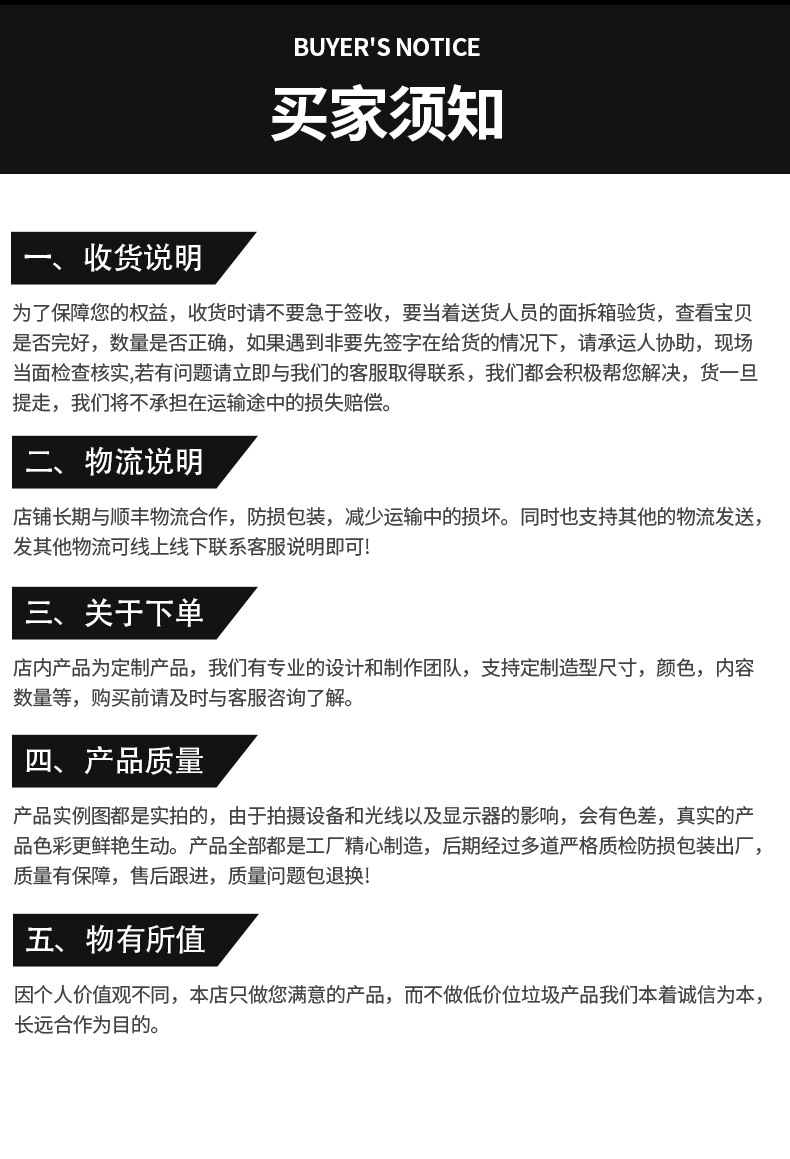 BUYER'S NOTICE

买家须知

一、收货说明

为了保障您的权益，收货时请不要急于签收，要当着送货人员的面拆箱验货，查看宝贝是否完好，数量是否正确，如果遇到非要先签字在给货的情况下，请承运人协助，现场当面检查核实,若有问题请立即与我们的客服取得联系，我们都会积极帮您解决，货一旦提走，我们将不承担在运输途中的损失赔偿。

二、物流说明

店铺长期与顺丰物流合作，防损包装，减少运输中的损坏。同时也支持其他的物流发送，发其他物流可线上线下联系客服说明即可!

三、关于下单

店内产品为定制产品，我们有专业的设计和制作团队，支持定制造型尺寸，颜色，内容数量等，购买前请及时与客服咨询了解。

四、产品质量

产品实例图都是实拍的，由于拍摄设备和光线以及显示器的影响，会有色差，真实的产品色彩更鲜艳生动。产品全部都是工厂精心制造，后期经过多道严格质检防损包装出厂，质量有保障，售后跟进，质量问题包退换!

五、物有所值

因个人价值观不同，本店只做您满意的产品，而不做低价位垃圾产品我们本着诚信为本，长远合作为目的。